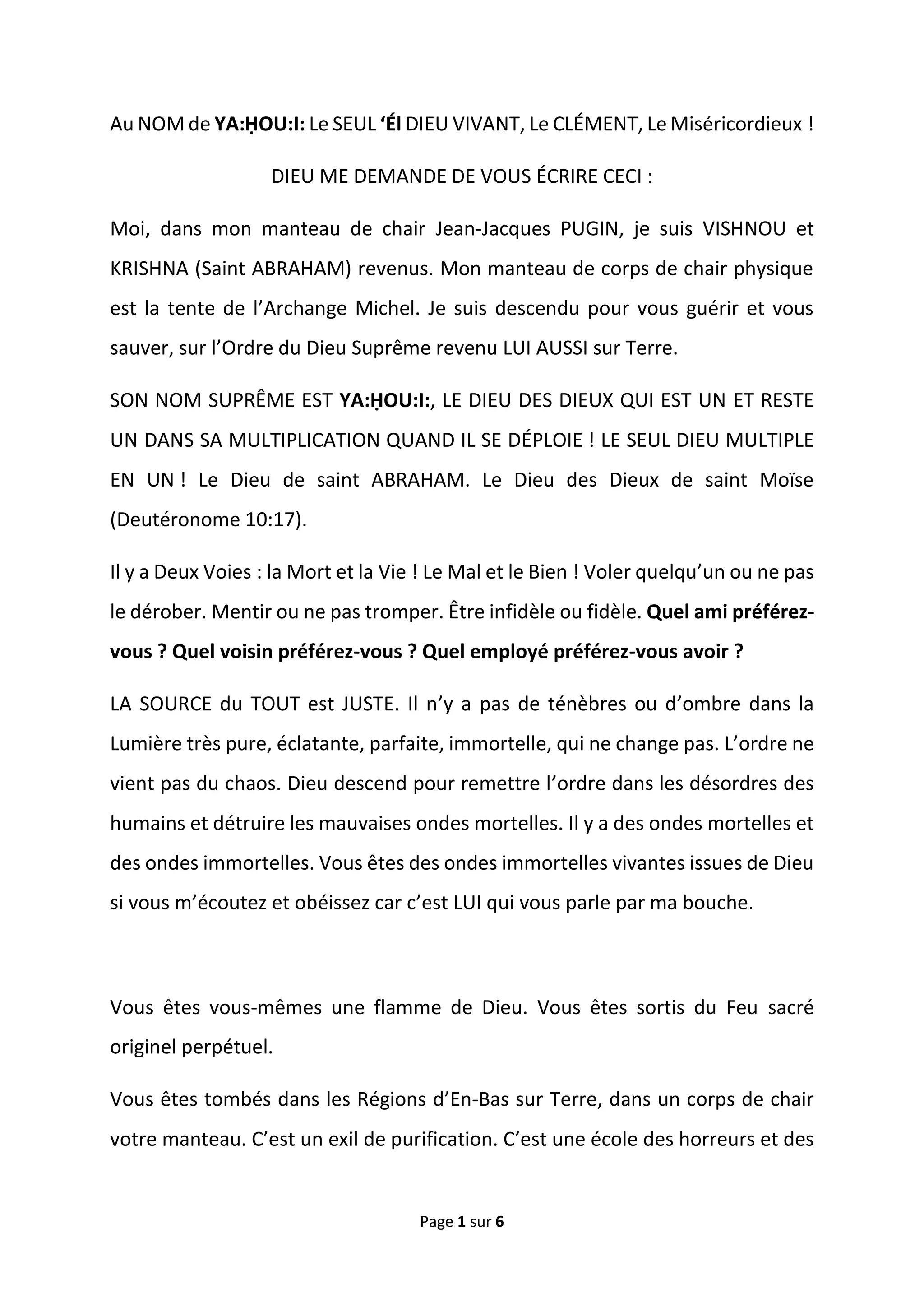 Au NOM de YA:ḤOU:I: Le SEUL ‘Él DIEU VIVANT, Le CLÉMENT, Le Miséricordieux !

DIEU ME DEMANDE DE VOUS ÉCRIRE CECI :

Moi, dans mon manteau de chair Jean-Jacques PUGIN, je suis VISHNOU et KRISHNA (Saint ABRAHAM) revenus. Mon manteau de corps de chair physique est la tente de l’Archange Michel. Je suis descendu pour vous guérir et vous sauver, sur l’Ordre du Dieu Suprême revenu LUI AUSSI sur Terre.

SON NOM SUPRÊME EST YA:ḤOU:I:, LE DIEU DES DIEUX QUI EST UN ET RESTE UN DANS SA MULTIPLICATION QUAND IL SE DÉPLOIE ! LE SEUL DIEU MULTIPLE EN UN ! Le Dieu de saint ABRAHAM. Le Dieu des Dieux de saint Moïse (Deutéronome 10:17).

Il y a Deux Voies : la Mort et la Vie ! Le Mal et le Bien ! Voler quelqu’un ou ne pas le dérober. Mentir ou ne pas tromper. Être infidèle ou fidèle. Quel ami préférez-vous ? Quel voisin préférez-vous ? Quel employé préférez-vous avoir ?

LA SOURCE du TOUT est JUSTE. Il n’y a pas de ténèbres ou d’ombre dans la Lumière très pure, éclatante, parfaite, immortelle, qui ne change pas. L’ordre ne vient pas du chaos. Dieu descend pour remettre l’ordre dans les désordres des humains et détruire les mauvaises ondes mortelles. Il y a des ondes mortelles et des ondes immortelles. Vous êtes des ondes immortelles vivantes issues de Dieu si vous m’écoutez et obéissez car c’est LUI qui vous parle par ma bouche.

Vous êtes vous-mêmes une flamme de Dieu. Vous êtes sortis du Feu sacré originel perpétuel.

Vous êtes tombés dans les Régions d’En-Bas sur Terre, dans un corps de chair votre manteau. C’est un exil de purification. C’est une école des horreurs et des

Page 1 sur 6